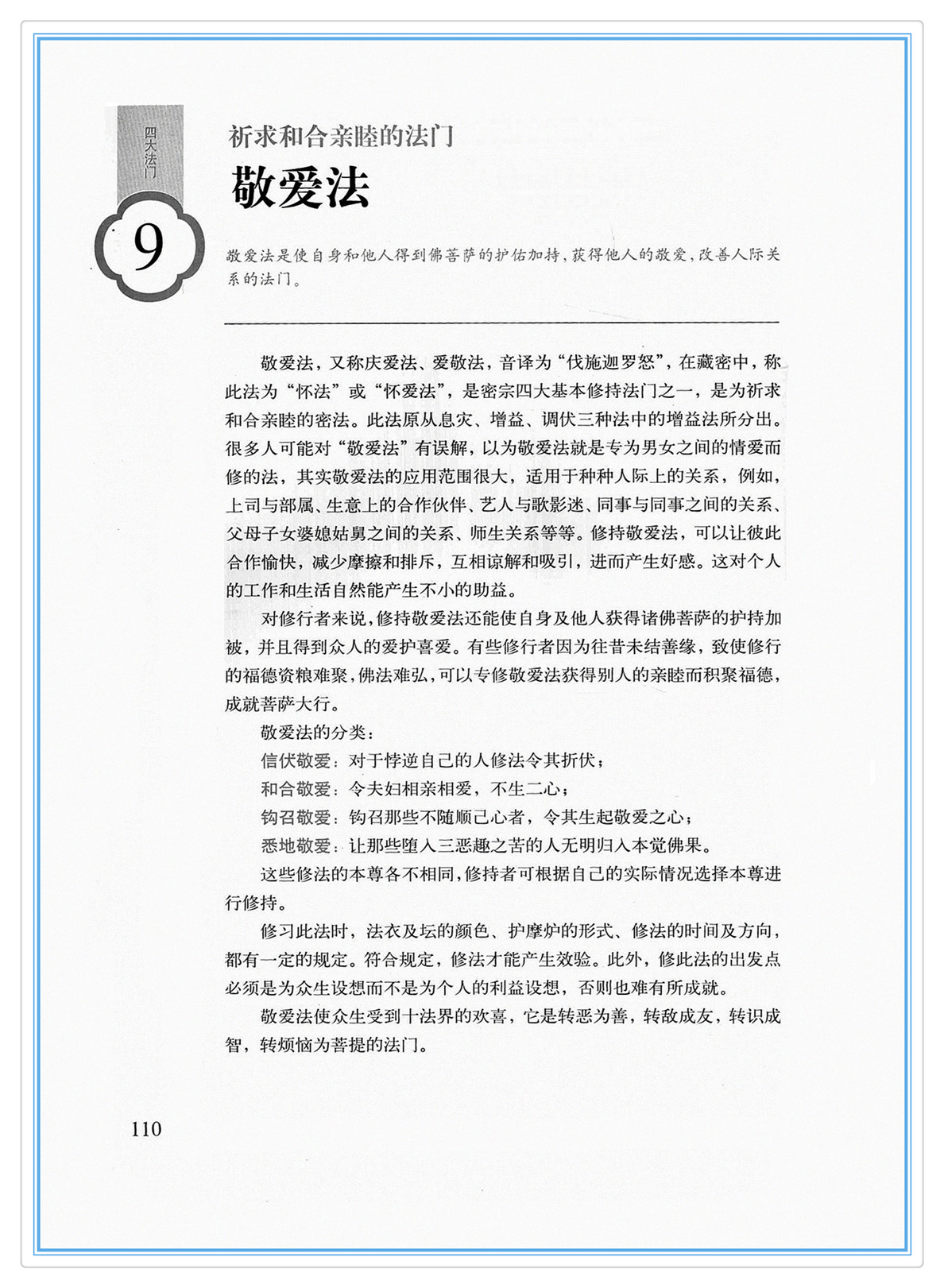 四大法门

9

祈求和合亲睦的法门

敬爱法

敬爱法是使自身和他人得到佛菩萨的护佑加持，获得他人的敬爱，改善人际关系的法门。

敬爱法，又称庆爱法、爱敬法，音译为“伐施迦罗怒”，在藏密中，称此法为“怀法”或“怀爱法”，是密宗四大基本修持法门之一，是为祈求和合亲睦的密法。此法原从息灾、增益、调伏三种法中的增益法所分出。很多人可能对“敬爱法”有误解，以为敬爱法就是专为男女之间的情爱而修的法，其实敬爱法的应用范围很大，适用于种种人际上的关系，例如，上司与部属、生意上的合作伙伴、艺人与歌影迷、同事与同事之间的关系、父母子女婆媳姑舅之间的关系、师生关系等等。修持敬爱法，可以让彼此合作愉快，减少摩擦和排斥，互相谅解和吸引，进而产生好感。这对个人的工作和生活自然能产生不小的助益。

对修行者来说，修持敬爱法还能使自身及他人获得诸佛菩萨的护持加被，并且得到众人的爱护喜爱。有些修行者因为往昔未结善缘，致使修行的福德资粮难聚，佛法难弘，可以专修敬爱法获得别人的亲睦而积聚福德，成就菩萨大行。

敬爱法的分类：

信伏敬爱：对于悖逆自己的人修法令其折伏；

和合敬爱：令夫妇相亲相爱，不生二心；

钩召敬爱：钩召那些不随顺己心者，令其生起敬爱之心；

悉地敬爱：让那些堕入三恶趣之苦的人无明归入本觉佛果。

这些修法的本尊各不相同，修持者可根据自己的实际情况选择本尊进行修持。

修习此法时，法衣及坛的颜色、护摩炉的形式、修法的时间及方向，都有一定的规定。符合规定，修法才能产生效验。此外，修此法的出发点必须是为众生设想而不是为个人的利益设想，否则也难有所成就。

敬爱法使众生受到十法界的欢喜，它是转恶为善，转敌成友，转识成智，转烦恼为菩提的法门。

110